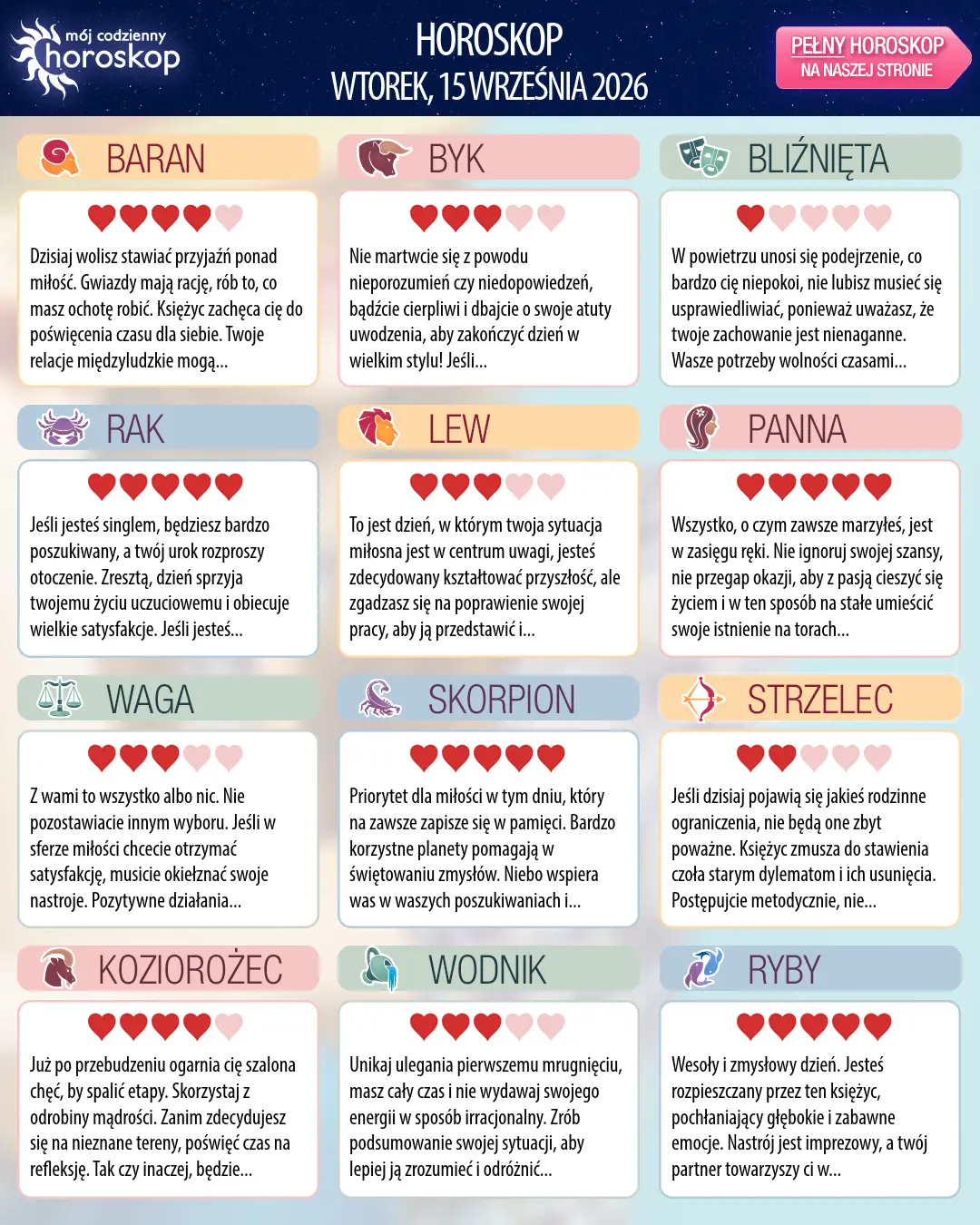 mój codzienny horoskop

HOROSKOP
WTOREK, 15 WRZEŚNIA 2026

PEŁNY HOROSKOP
NA NASZEJ STRONIE

BARAN

Dzisiaj wolisz stawiać przyjaźń ponad miłość. Gwiazdy mają rację, rób to, co masz ochotę robić. Księżyc zachęca cię do poświęcenia czasu dla siebie. Twoje relacje międzyludzkie mogą...

BYK

Nie martwcie się z powodu nieporozumień czy niedopowiedzeń, bądźcie cierpliwi i dbajcie o swoje atuty uwodzenia, aby zakończyć dzień w wielkim stylu! Jeśli...

BLIŹNIĘTA

W powietrzu unosi się podejrzenie, co bardzo cię niepokoi, nie lubisz musieć się usprawiedliwiać, ponieważ uważasz, że twoje zachowanie jest nienaganne. Wasze potrzeby wolności czasami...

RAK

Jeśli jesteś singlem, będziesz bardzo poszukiwany, a twój urok rozproszy otoczenie. Zresztą, dzień sprzyja twojemu życiu uczuciowemu i obiecuje wielkie satysfakcje. Jeśli jesteś...

LEW

To jest dzień, w którym twoja sytuacja miłosna jest w centrum uwagi, jesteś zdecydowany kształtować przyszłość, ale zgadzasz się na poprawienie swojej pracy, aby ją przedstawić i...

PANNA

Wszystko, o czym zawsze marzyłeś, jest w zasięgu ręki. Nie ignoruj swojej szansy, nie przegap okazji, aby z pasją cieszyć się życiem i w ten sposób na stałe umieścić swoje istnienie na torach...

WAGA

Z wami to wszystko albo nic. Nie pozostawiacie innym wyboru. Jeśli w sferze miłości chcecie otrzymać satysfakcję, musicie okiełznać swoje nastroje. Pozytywne działania...

SKORPION

Priorytet dla miłości w tym dniu, który na zawsze zapisze się w pamięci. Bardzo korzystne planety pomagają w świętowaniu zmysłów. Niebo wspiera was w waszych poszukiwaniach i...

STRZELEC

Jeśli dzisiaj pojawią się jakieś rodzinne ograniczenia, nie będą one zbyt poważne. Księżyc zmusza do stawienia czoła starym dylematom i ich usunięcia. Postępujcie metodycznie, nie...

KOZIOROŻEC

Już po przebudzeniu ogarnia cię szalona chęć, by spalić etapy. Skorzystaj z odrobiny mądrości. Zanim zdecydujesz się na nieznane tereny, poświęć czas na refleksję. Tak czy inaczej, będzie...

WODNIK

Unikaj ulegania pierwszemu mrugnięciu, masz cały czas i nie wydawaj swojego energii w sposób irracjonalny. Zrób podsumowanie swojej sytuacji, aby lepiej ją zrozumieć i odróżnić...

RYBY

Wesoły i zmysłowy dzień. Jesteś rozpieszczany przez ten księżyc, pochłaniający głębokie i zabawne emocje. Nastrój jest imprezowy, a twój partner towarzyszy ci w...